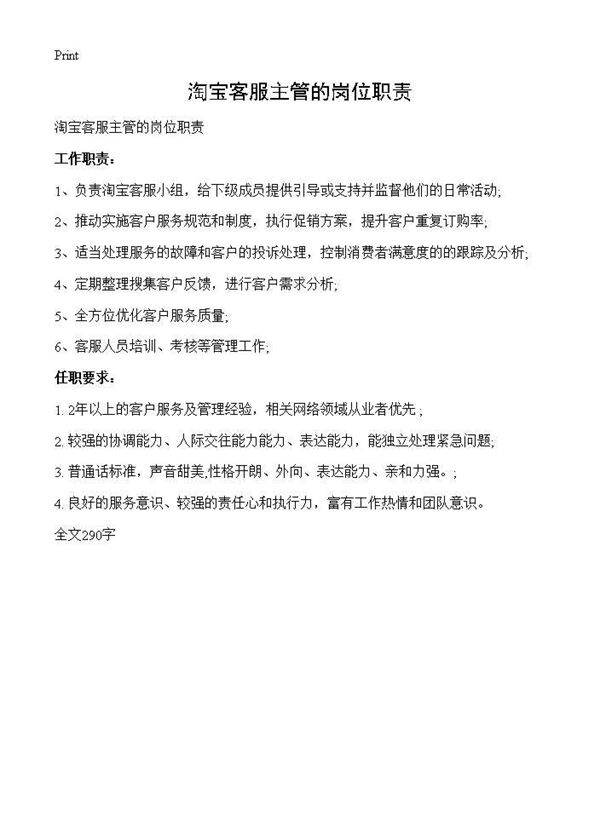 Print

淘宝客服主管的岗位职责

淘宝客服主管的岗位职责

工作职责：

1、负责淘宝客服小组，给下级成员提供引导或支持并监督他们的日常活动;

2、推动实施客户服务规范和制度，执行促销方案，提升客户重复订购率;

3、适当处理服务的故障和客户的投诉处理，控制消费者满意度的的跟踪及分析;

4、定期整理搜集客户反馈，进行客户需求分析;

5、全方位优化客户服务质量;

6、客服人员培训、考核等管理工作;

任职要求：

1. 2年以上的客户服务及管理经验，相关网络领域从业者优先；

2. 较强的协调能力、人际交往能力能力、表达能力，能独立处理紧急问题;

3. 普通话标准，声音甜美,性格开朗、外向、表达能力、亲和力强。;

4. 良好的服务意识、较强的责任心和执行力，富有工作热情和团队意识。

全文290字